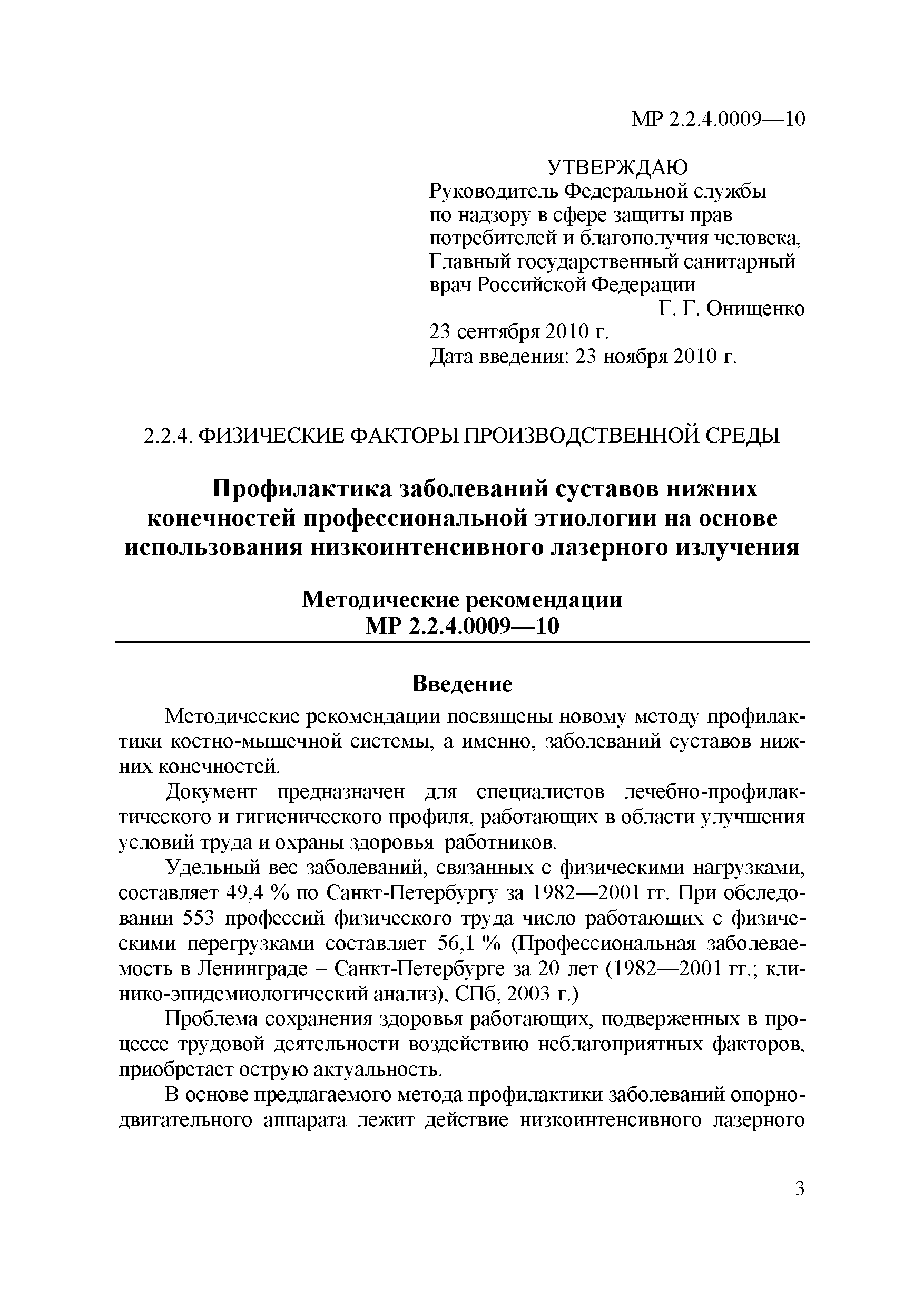 МР 2.2.4.0009—10

УТВЕРЖДАЮ
Руководитель Федеральной службы по надзору в сфере защиты прав потребителей и благополучия человека, Главный государственный санитарный врач Российской Федерации
Г. Г. Онищенко
23 сентября 2010 г.
Дата введения: 23 ноября 2010 г.

2.2.4. ФИЗИЧЕСКИЕ ФАКТОРЫ ПРОИЗВОДСТВЕННОЙ СРЕДЫ

Профилактика заболеваний суставов нижних конечностей профессиональной этиологии на основе использования низкоинтенсивного лазерного излучения

Методические рекомендации
МР 2.2.4.0009—10

Введение

Методические рекомендации посвящены новому методу профилактики костно-мышечной системы, а именно, заболеваний суставов нижних конечностей.

Документ предназначен для специалистов лечебно-профилактического и гигиенического профиля, работающих в области улучшения условий труда и охраны здоровья работников.

Удельный вес заболеваний, связанных с физическими нагрузками, составляет 49,4 % по Санкт-Петербургу за 1982—2001 гг. При обследовании 553 профессий физического труда число работающих с физическими перегрузками составляет 56,1 % (Профессиональная заболеваемость в Ленинграде – Санкт-Петербурге за 20 лет (1982—2001 гг.; клинико-эпидемиологический анализ), СПб, 2003 г.)

Проблема сохранения здоровья работающих, подверженных в процессе трудовой деятельности воздействию неблагоприятных факторов, приобретает острую актуальность.

В основе предлагаемого метода профилактики заболеваний опорно-двигательного аппарата лежит действие низкоинтенсивного лазерного

3